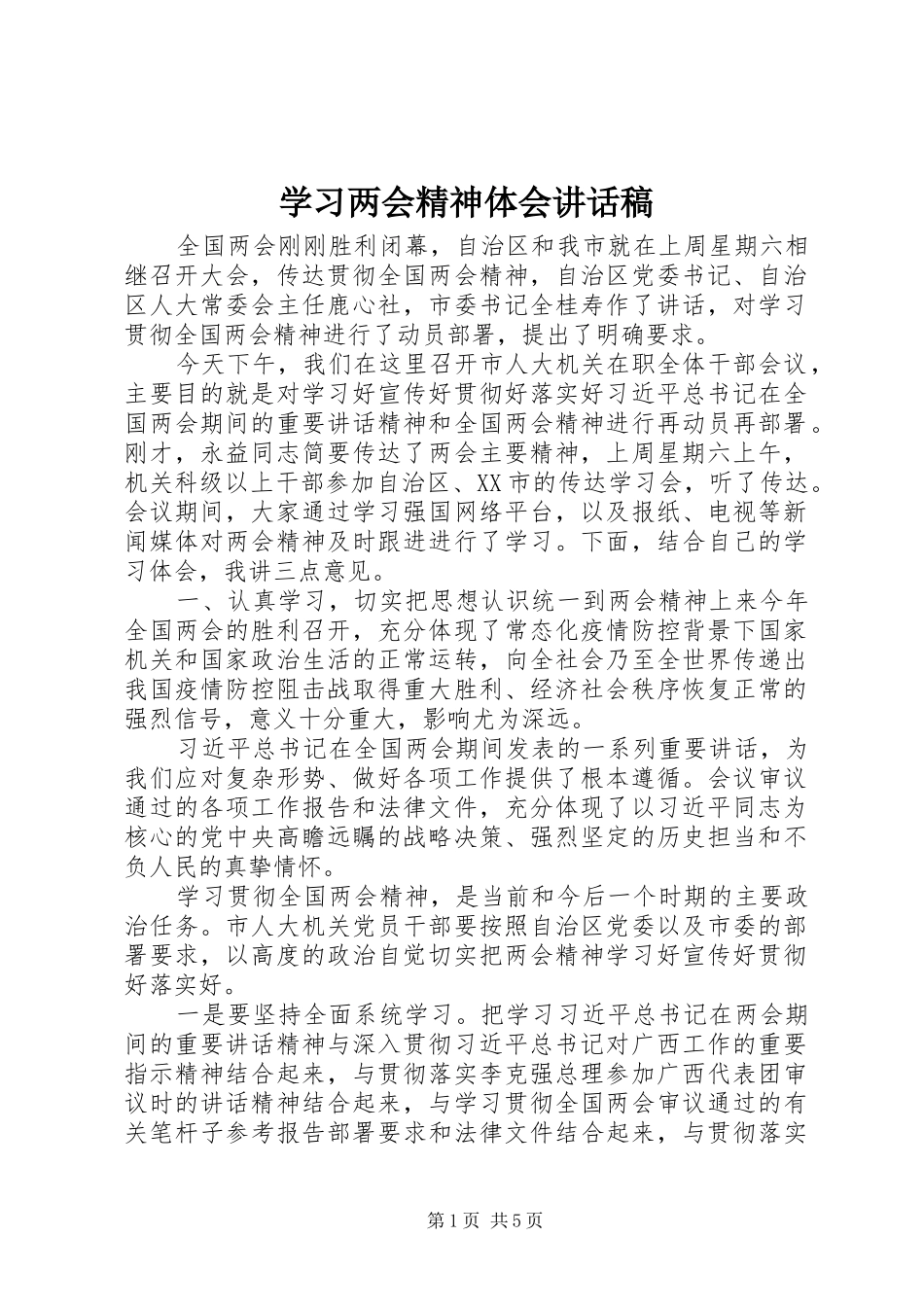 学习两会精神体会讲话稿

全国两会刚刚胜利闭幕，自治区和我市就在上周星期六相继召开大会，传达贯彻全国两会精神，自治区党委书记、自治区人大常委会主任鹿心社，市委书记全桂寿作了讲话，对学习贯彻全国两会精神进行了动员部署，提出了明确要求。

今天下午，我们在这里召开市人大机关在职全体干部会议，主要目的就是对学习好宣传好贯彻好落实好习近平总书记在全国两会期间的重要讲话精神和全国两会精神进行再动员再部署。刚才，永益同志简要传达了两会主要精神，上周星期六上午，机关科级以上干部参加自治区、XX市的传达学习会，听了传达。会议期间，大家通过学习强国网络平台，以及报纸、电视等新闻媒体对两会精神及时跟进进行了学习。下面，结合自己的学习体会，我讲三点意见。

一、认真学习，切实把思想认识统一到两会精神上来今年全国两会的胜利召开，充分体现了常态化疫情防控背景下国家机关和国家政治生活的正常运转，向全社会乃至全世界传递出我国疫情防控阻击战取得重大胜利、经济社会秩序恢复正常的强烈信号，意义十分重大，影响尤为深远。

习近平总书记在全国两会期间发表的一系列重要讲话，为我们应对复杂形势、做好各项工作提供了根本遵循。会议审议通过的各项工作报告和法律文件，充分体现了以习近平同志为核心的党中央高瞻远瞩的战略决策、强烈坚定的历史担当和不负人民的真挚情怀。

学习贯彻全国两会精神，是当前和今后一个时期的主要政治任务。市人大机关党员干部要按照自治区党委以及市委的部署要求，以高度的政治自觉切实把两会精神学习好宣传好贯彻好落实好。

一是要坚持全面系统学习。把学习习近平总书记在两会期间的重要讲话精神与深入贯彻习近平总书记对广西工作的重要指示精神结合起来，与贯彻落实李克强总理参加广西代表团审议时的讲话精神结合起来，与学习贯彻全国两会审议通过的有关笔杆子参考报告部署要求和法律文件结合起来，与贯彻落实

第1页 共5页